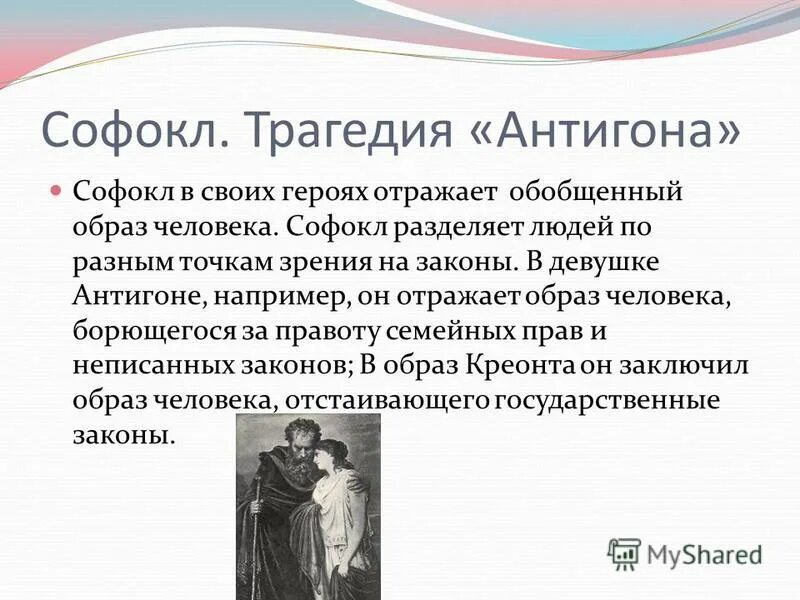 Софокл. Трагедия «Антигона»

Софокл в своих героях отражает обобщенный образ человека. Софокл разделяет людей по разным точкам зрения на законы. В девушке Антигоне, например, он отражает образ человека, борющегося за правоту семейных прав и неписанных законов; В образ Креонта он заключил образ человека, отстаивающего государственные законы.

MyShared